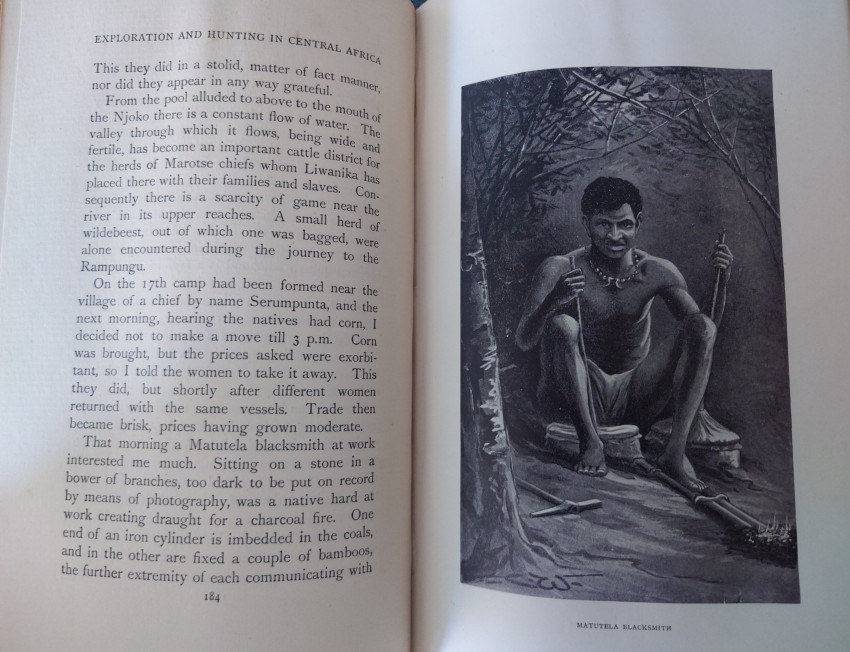 EXPLORATION AND HUNTING IN CENTRAL AFRICA

This they did in a stolid, matter of fact manner, nor did they appear in any way grateful.

From the pool alluded to above to the mouth of the Njoko there is a constant flow of water. The valley through which it flows, being wide and fertile, has become an important cattle district for the herds of Marotse chiefs whom Liwanika has placed there with their families and slaves. Consequently there is a scarcity of game near the river in its upper reaches. A small herd of wildebeest, out of which one was bagged, were alone encountered during the journey to the Rampungu.

On the 17th camp had been formed near the village of a chief by name Serumpunta, and the next morning, hearing the natives had corn, I decided not to make a move till 3 p.m. Corn was brought, but the prices asked were exorbitant, so I told the women to take it away. This they did, but shortly after different women returned with the same vessels. Trade then became brisk, prices having grown moderate.

That morning a Matutela blacksmith at work interested me much. Sitting on a stone in a bower of branches, too dark to be put on record by means of photography, was a native hard at work creating draught for a charcoal fire. One end of an iron cylinder is imbedded in the coals, and in the other are fixed a couple of bamboos, the further extremity of each communicating with

184

MATUTELA BLACKSMITH